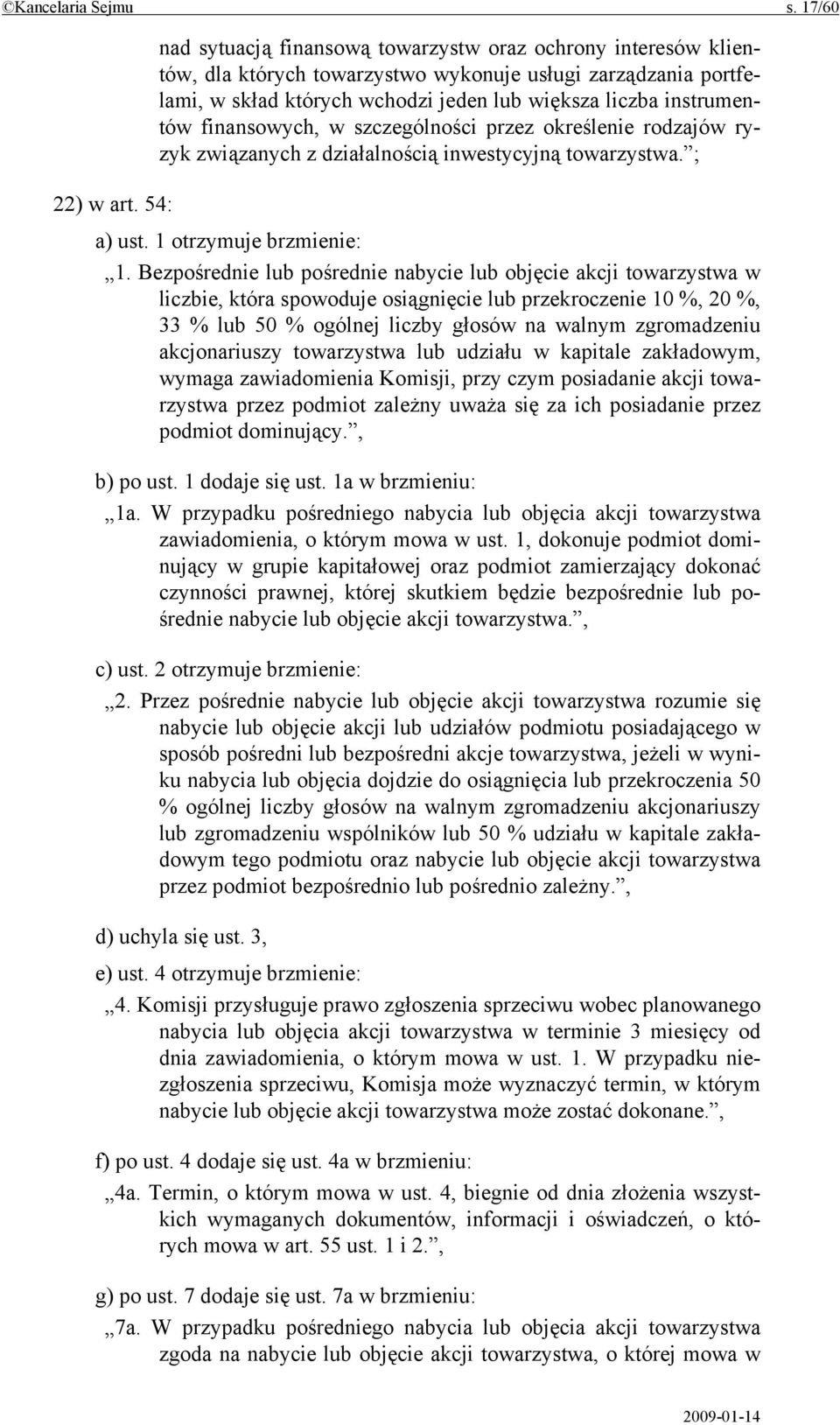 ©Kancelaria Sejmu s. 17/60

nad sytuacją finansową towarzystw oraz ochrony interesów klientów, dla których towarzystwo wykonuje usługi zarządzania portfelami, w skład których wchodzi jeden lub większa liczba instrumentów finansowych, w szczególności przez określenie rodzajów ryzyk związanych z działalnością inwestycyjną towarzystwa.”;

22) w art. 54:

a) ust. 1 otrzymuje brzmienie:

„1. Bezpośrednie lub pośrednie nabycie lub objęcie akcji towarzystwa w liczbie, która spowoduje osiągnięcie lub przekroczenie 10 %, 20 %, 33 % lub 50 % ogólnej liczby głosów na walnym zgromadzeniu akcjonariuszy towarzystwa lub udziału w kapitale zakładowym, wymaga zawiadomienia Komisji, przy czym posiadanie akcji towarzystwa przez podmiot zależny uważa się za ich posiadanie przez podmiot dominujący.”,

b) po ust. 1 dodaje się ust. 1a w brzmieniu:

„1a. W przypadku pośredniego nabycia lub objęcia akcji towarzystwa zawiadomienia, o którym mowa w ust. 1, dokonuje podmiot dominujący w grupie kapitałowej oraz podmiot zamierzający dokonać czynności prawnej, której skutkiem będzie bezpośrednie lub pośrednie nabycie lub objęcie akcji towarzystwa.”,

c) ust. 2 otrzymuje brzmienie:

„2. Przez pośrednie nabycie lub objęcie akcji towarzystwa rozumie się nabycie lub objęcie akcji lub udziałów podmiotu posiadającego w sposób pośredni lub bezpośredni akcje towarzystwa, jeżeli w wyniku nabycia lub objęcia dojdzie do osiągnięcia lub przekroczenia 50 % ogólnej liczby głosów na walnym zgromadzeniu akcjonariuszy lub zgromadzeniu wspólników lub 50 % udziału w kapitale zakładowym tego podmiotu oraz nabycie lub objęcie akcji towarzystwa przez podmiot bezpośrednio lub pośrednio zależny.”,

d) uchyla się ust. 3,

e) ust. 4 otrzymuje brzmienie:

„4. Komisji przysługuje prawo zgłoszenia sprzeciwu wobec planowanego nabycia lub objęcia akcji towarzystwa w terminie 3 miesięcy od dnia zawiadomienia, o którym mowa w ust. 1. W przypadku niezgłoszenia sprzeciwu, Komisja może wyznaczyć termin, w którym nabycie lub objęcie akcji towarzystwa może zostać dokonane.”,

f) po ust. 4 dodaje się ust. 4a w brzmieniu:

„4a. Termin, o którym mowa w ust. 4, biegnie od dnia złożenia wszystkich wymaganych dokumentów, informacji i oświadczeń, o których mowa w art. 55 ust. 1 i 2.”,

g) po ust. 7 dodaje się ust. 7a w brzmieniu:

„7a. W przypadku pośredniego nabycia lub objęcia akcji towarzystwa zgoda na nabycie lub objęcie akcji towarzystwa, o której mowa w

2009-01-14